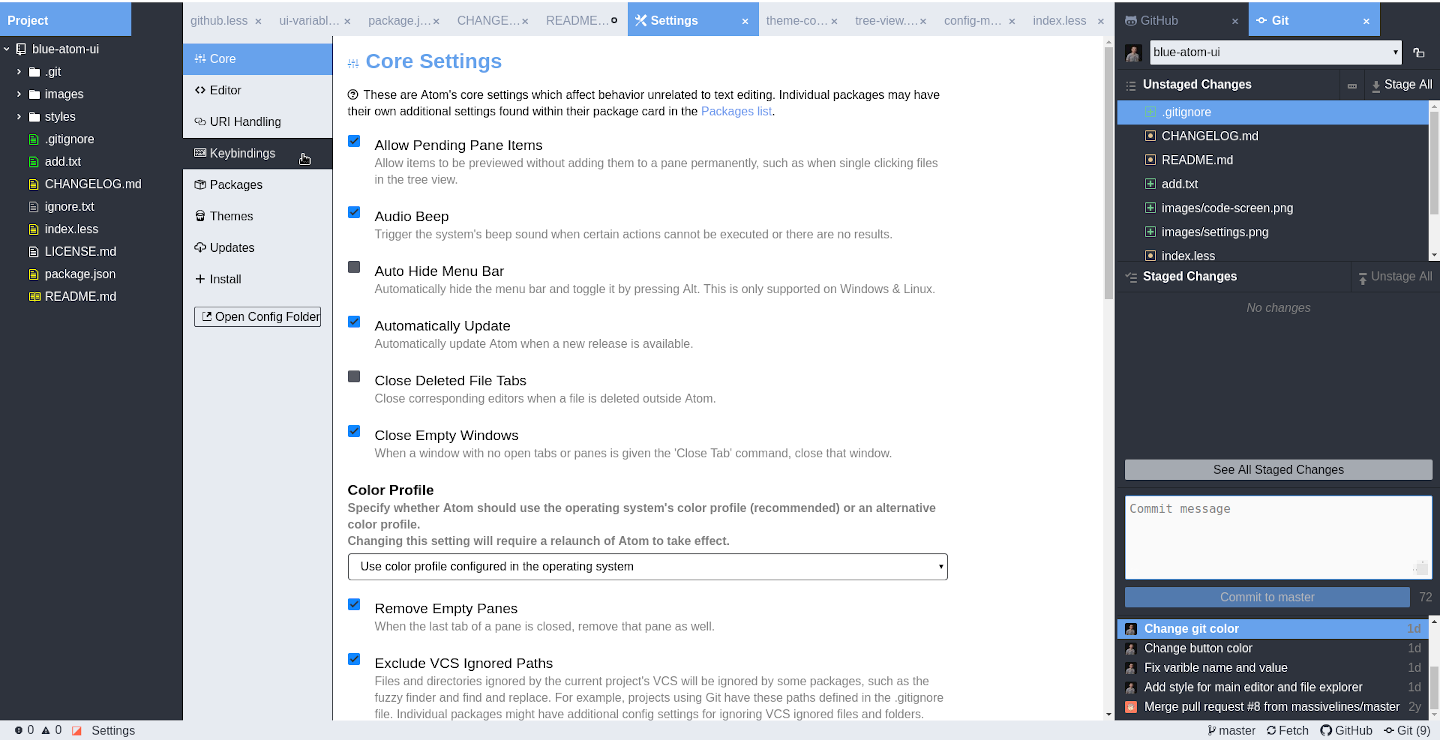 Project

blue-atom-ui
.git
images
styles
.gitignore
add.txt
CHANGELOG.md
ignore.txt
index.less
LICENSE.md
package.json
README.md

github.less × ui-variabl… × package.j… × CHANGE… × README… Settings × theme-co… × tree-view.… × config-m… × index.less ×

Core
Editor
URI Handling
Keybindings
Packages
Themes
Updates
Install
Open Config Folder

Core Settings

These are Atom's core settings which affect behavior unrelated to text editing. Individual packages may have their own additional settings found within their package card in the Packages list.

Allow Pending Pane Items
Allow items to be previewed without adding them to a pane permanently, such as when single clicking files in the tree view.

Audio Beep
Trigger the system's beep sound when certain actions cannot be executed or there are no results.

Auto Hide Menu Bar
Automatically hide the menu bar and toggle it by pressing Alt. This is only supported on Windows & Linux.

Automatically Update
Automatically update Atom when a new release is available.

Close Deleted File Tabs
Close corresponding editors when a file is deleted outside Atom.

Close Empty Windows
When a window with no open tabs or panes is given the 'Close Tab' command, close that window.

Color Profile
Specify whether Atom should use the operating system's color profile (recommended) or an alternative color profile.
Changing this setting will require a relaunch of Atom to take effect.

Use color profile configured in the operating system

Remove Empty Panes
When the last tab of a pane is closed, remove that pane as well.

Exclude VCS Ignored Paths
Files and directories ignored by the current project's VCS will be ignored by some packages, such as the fuzzy finder and find and replace. For example, projects using Git have these paths defined in the .gitignore file. Individual packages might have additional config settings for ignoring VCS ignored files and folders.

GitHub × Git ×

blue-atom-ui

Unstaged Changes Stage All
.gitignore
CHANGELOG.md
README.md
add.txt
images/code-screen.png
images/settings.png
index.less

Staged Changes Unstage All
No changes

See All Staged Changes

Commit message

Commit to master 72

Change git color 1d
Change button color 1d
Fix varible name and value 1d
Add style for main editor and file explorer 1d
Merge pull request #8 from massivelines/master 2y

0 0 Settings
master Fetch GitHub Git (9)